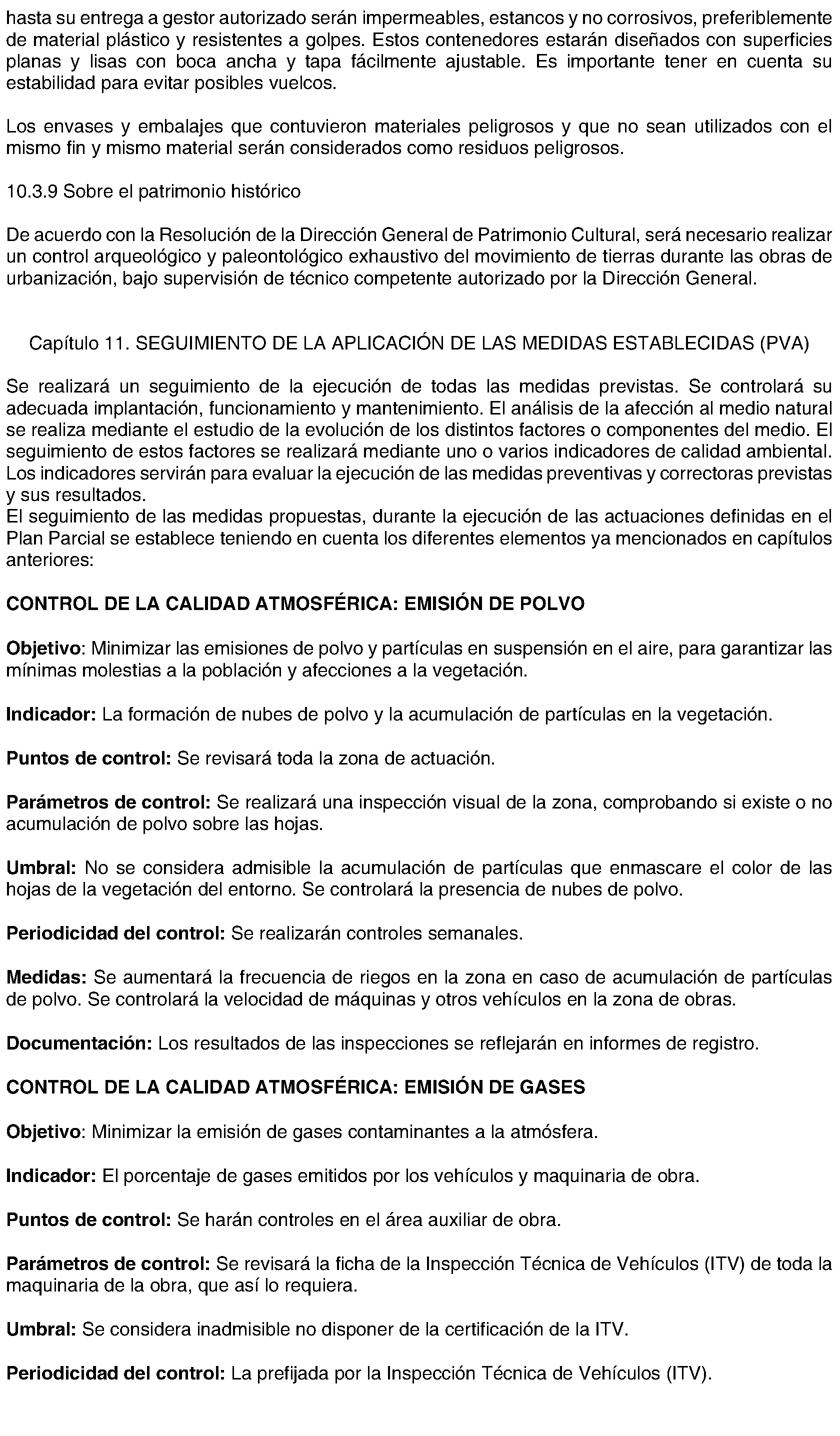 hasta su entrega a gestor autorizado serán impermeables, estancos y no corrosivos, preferiblemente de material plástico y resistentes a golpes. Estos contenedores estarán diseñados con superficies planas y lisas con boca ancha y tapa fácilmente ajustable. Es importante tener en cuenta su estabilidad para evitar posibles vuelcos.

Los envases y embalajes que contuvieron materiales peligrosos y que no sean utilizados con el mismo fin y mismo material serán considerados como residuos peligrosos.

10.3.9 Sobre el patrimonio histórico

De acuerdo con la Resolución de la Dirección General de Patrimonio Cultural, será necesario realizar un control arqueológico y paleontológico exhaustivo del movimiento de tierras durante las obras de urbanización, bajo supervisión de técnico competente autorizado por la Dirección General.

Capítulo 11. SEGUIMIENTO DE LA APLICACIÓN DE LAS MEDIDAS ESTABLECIDAS (PVA)

Se realizará un seguimiento de la ejecución de todas las medidas previstas. Se controlará su adecuada implantación, funcionamiento y mantenimiento. El análisis de la afección al medio natural se realiza mediante el estudio de la evolución de los distintos factores o componentes del medio. El seguimiento de estos factores se realizará mediante uno o varios indicadores de calidad ambiental. Los indicadores servirán para evaluar la ejecución de las medidas preventivas y correctoras previstas y sus resultados.
El seguimiento de las medidas propuestas, durante la ejecución de las actuaciones definidas en el Plan Parcial se establece teniendo en cuenta los diferentes elementos ya mencionados en capítulos anteriores:

CONTROL DE LA CALIDAD ATMOSFÉRICA: EMISIÓN DE POLVO

Objetivo: Minimizar las emisiones de polvo y partículas en suspensión en el aire, para garantizar las mínimas molestias a la población y afecciones a la vegetación.

Indicador: La formación de nubes de polvo y la acumulación de partículas en la vegetación.

Puntos de control: Se revisará toda la zona de actuación.

Parámetros de control: Se realizará una inspección visual de la zona, comprobando si existe o no acumulación de polvo sobre las hojas.

Umbral: No se considera admisible la acumulación de partículas que enmascare el color de las hojas de la vegetación del entorno. Se controlará la presencia de nubes de polvo.

Periodicidad del control: Se realizarán controles semanales.

Medidas: Se aumentará la frecuencia de riegos en la zona en caso de acumulación de partículas de polvo. Se controlará la velocidad de máquinas y otros vehículos en la zona de obras.

Documentación: Los resultados de las inspecciones se reflejarán en informes de registro.

CONTROL DE LA CALIDAD ATMOSFÉRICA: EMISIÓN DE GASES

Objetivo: Minimizar la emisión de gases contaminantes a la atmósfera.

Indicador: El porcentaje de gases emitidos por los vehículos y maquinaria de obra.

Puntos de control: Se harán controles en el área auxiliar de obra.

Parámetros de control: Se revisará la ficha de la Inspección Técnica de Vehículos (ITV) de toda la maquinaria de la obra, que así lo requiera.

Umbral: Se considera inadmisible no disponer de la certificación de la ITV.

Periodicidad del control: La prefijada por la Inspección Técnica de Vehículos (ITV).